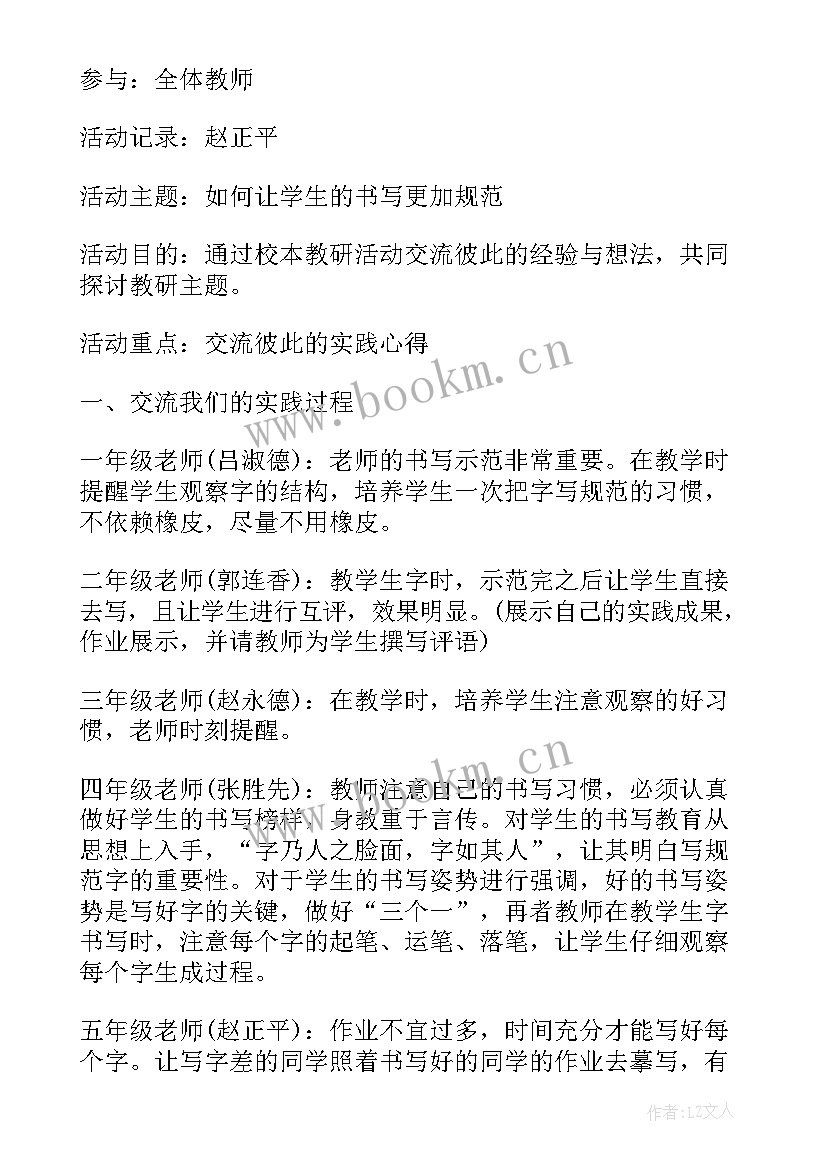 参与：全体教师

活动记录：赵正平

活动主题：如何让学生的书写更加规范

活动目的：通过校本教研活动交流彼此的经验与想法，共同探讨教研主题。

活动重点：交流彼此的实践心得

一、交流我们的实践过程

一年级老师(吕淑德)：老师的书写示范非常重要。在教学时提醒学生观察字的结构，培养学生一次把字写规范的习惯，不依赖橡皮，尽量不用橡皮。

二年级老师(郭连香)：教学生字时，示范完之后让学生直接去写，且让学生进行互评，效果明显。(展示自己的实践成果，作业展示，并请教师为学生撰写评语)

三年级老师(赵永德)：在教学时，培养学生注意观察的好习惯，老师时刻提醒。

四年级老师(张胜先)：教师注意自己的书写习惯，必须认真做好学生的书写榜样，身教重于言传。对学生的书写教育从思想上入手，“字乃人之脸面，字如其人”，让其明白写规范字的重要性。对于学生的书写姿势进行强调，好的书写姿势是写好字的关键，做好“三个一”，再者教师在教学生字书写时，注意每个字的起笔、运笔、落笔，让学生仔细观察每个字生成过程。

五年级老师(赵正平)：作业不宜过多，时间充分才能写好每个字。让写字差的同学照着书写好的同学的作业去摹写，有

www.bookm.cn

www.bookm.cn

作者：LZ文人